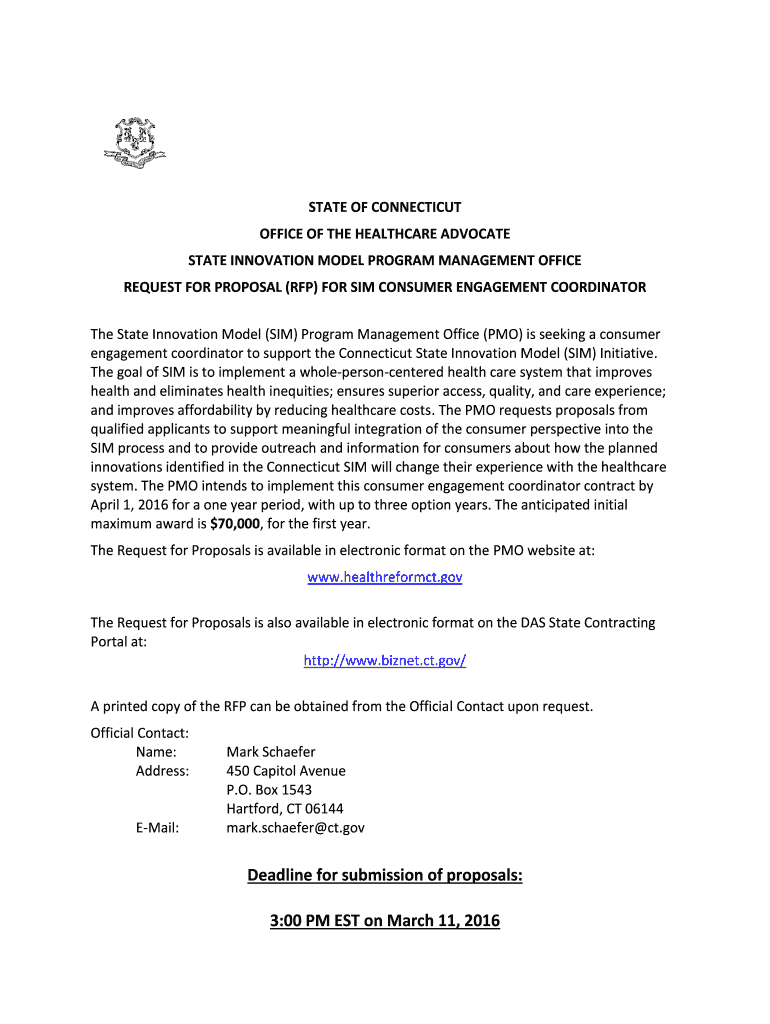 STATE OF CONNECTICUT
OFFICE OF THE HEALTHCARE ADVOCATE
STATE INNOVATION MODEL PROGRAM MANAGEMENT OFFICE
REQUEST FOR PROPOSAL (RFP) FOR SIM CONSUMER ENGAGEMENT COORDINATOR

The State Innovation Model (SIM) Program Management Office (PMO) is seeking a consumer engagement coordinator to support the Connecticut State Innovation Model (SIM) Initiative. The goal of SIM is to implement a whole-person-centered health care system that improves health and eliminates health inequities; ensures superior access, quality, and care experience; and improves affordability by reducing healthcare costs. The PMO requests proposals from qualified applicants to support meaningful integration of the consumer perspective into the SIM process and to provide outreach and information for consumers about how the planned innovations identified in the Connecticut SIM will change their experience with the healthcare system. The PMO intends to implement this consumer engagement coordinator contract by April 1, 2016 for a one year period, with up to three option years. The anticipated initial maximum award is $70,000, for the first year.

The Request for Proposals is available in electronic format on the PMO website at:

www.healthreformct.gov

The Request for Proposals is also available in electronic format on the DAS State Contracting Portal at:

http://www.biznet.ct.gov/

A printed copy of the RFP can be obtained from the Official Contact upon request.

Official Contact:
Name: Mark Schaefer
Address: 450 Capitol Avenue
P.O. Box 1543
Hartford, CT 06144
E-Mail: mark.schaefer@ct.gov

Deadline for submission of proposals:

3:00 PM EST on March 11, 2016